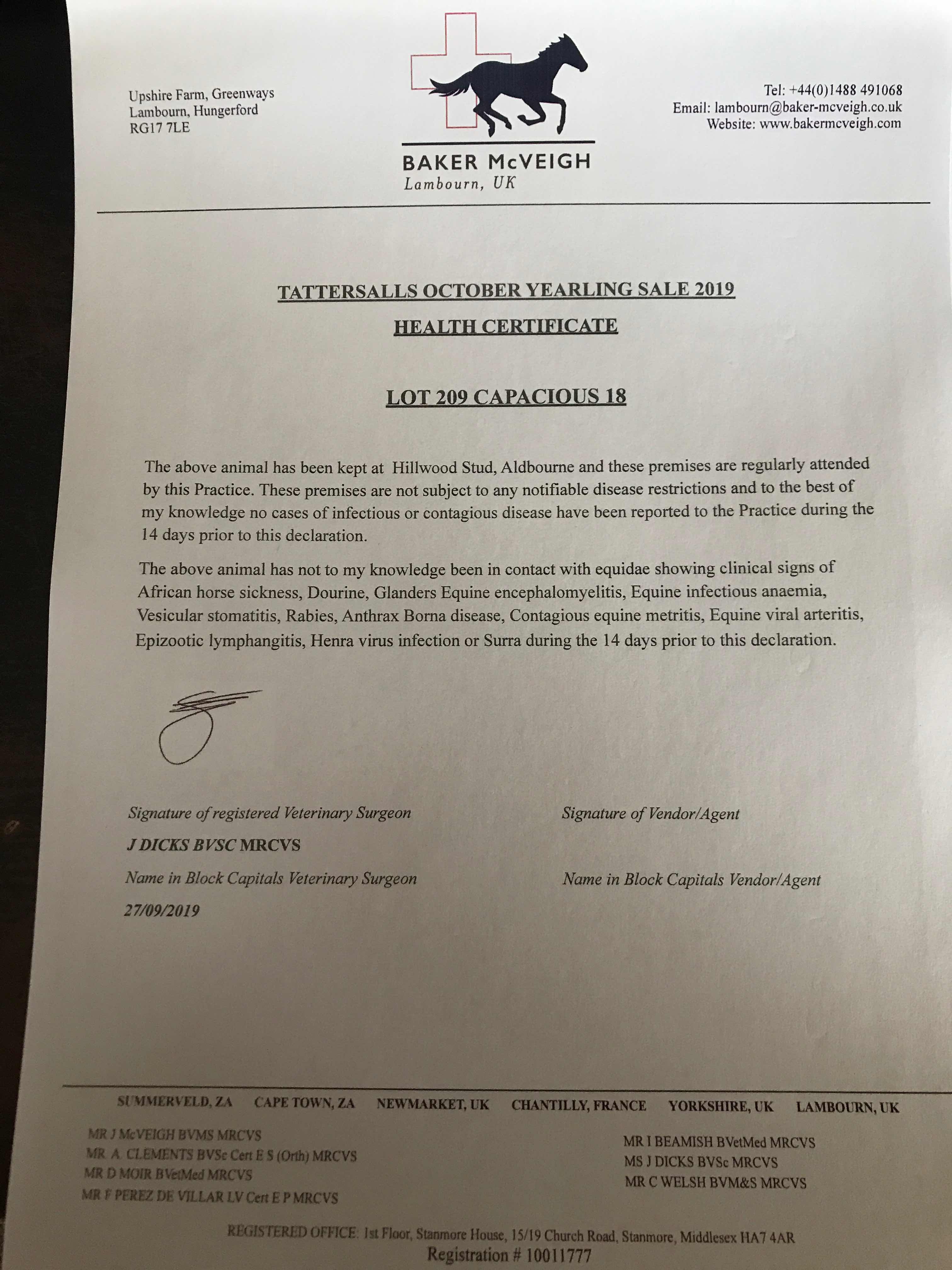 Upshire Farm, Greenways
Lambourn, Hungerford
RG17 7LE

BAKER McVEIGH
Lambourn, UK

Tel: +44(0)1488 491068
Email: lambourn@baker-mcveigh.co.uk
Website: www.bakermcveigh.com

TATTERSALLS OCTOBER YEARLING SALE 2019

HEALTH CERTIFICATE

LOT 209 CAPACIOUS 18

The above animal has been kept at Hillwood Stud, Aldbourne and these premises are regularly attended by this Practice. These premises are not subject to any notifiable disease restrictions and to the best of my knowledge no cases of infectious or contagious disease have been reported to the Practice during the 14 days prior to this declaration.

The above animal has not to my knowledge been in contact with equidae showing clinical signs of African horse sickness, Dourine, Glanders Equine encephalomyelitis, Equine infectious anaemia, Vesicular stomatitis, Rabies, Anthrax Borna disease, Contagious equine metritis, Equine viral arteritis, Epizootic lymphangitis, Henra virus infection or Surra during the 14 days prior to this declaration.

Signature of registered Veterinary Surgeon

J DICKS BVSC MRCVS

Name in Block Capitals Veterinary Surgeon

27/09/2019

Signature of Vendor/Agent

Name in Block Capitals Vendor/Agent

SUMMERVELD, ZA CAPE TOWN, ZA NEWMARKET, UK CHANTILLY, FRANCE YORKSHIRE, UK LAMBOURN, UK

MR J McVEIGH BVMS MRCVS
MR A CLEMENTS BVSc Cert E S (Orth) MRCVS
MR D MOIR BVetMed MRCVS
MR F PEREZ DE VILLAR LV Cert E P MRCVS

MR I BEAMISH BVetMed MRCVS
MS J DICKS BVSc MRCVS
MR C WELSH BVM&S MRCVS

REGISTERED OFFICE: 1st Floor, Stanmore House, 15/19 Church Road, Stanmore, Middlesex HA7 4AR
Registration # 10011777